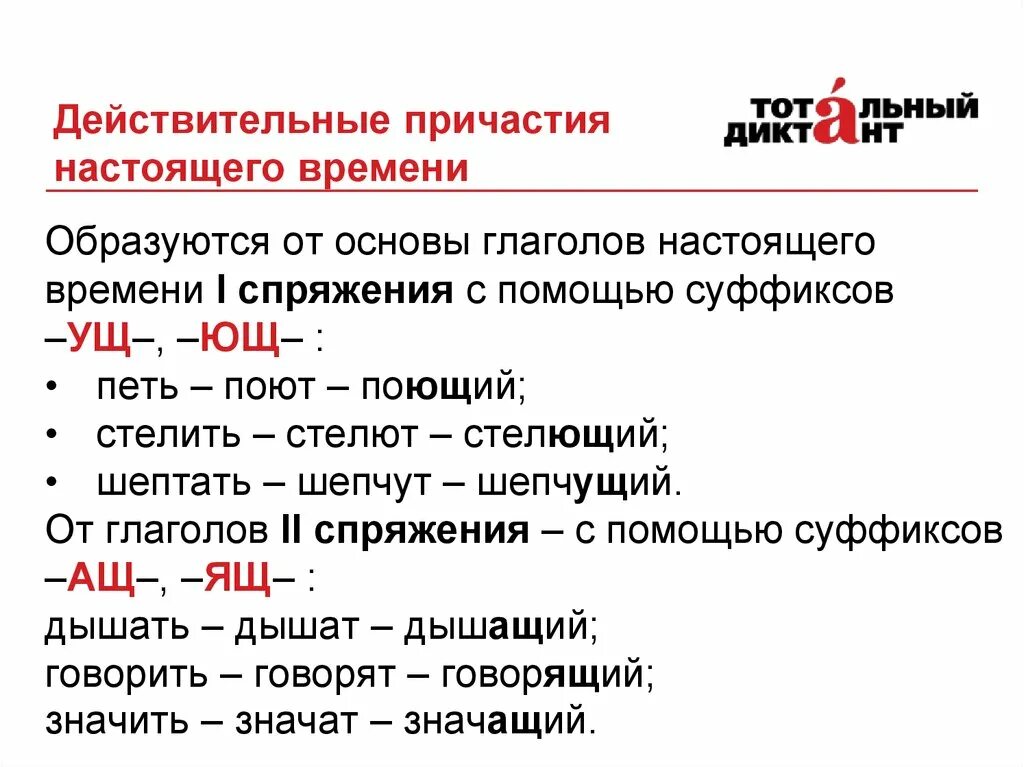 Действительные причастия настоящего времени

ТОТАЛЬНЫЙ ДИКТАНТ

Образуются от основы глаголов настоящего времени I спряжения с помощью суффиксов –УЩ–, –ЮЩ– :

• петь – поют – поющий;
• стелить – стелют – стелющий;
• шептать – шепчут – шепчущий.

От глаголов II спряжения – с помощью суффиксов –АЩ–, –ЯЩ– :

дышать – дышат – дышащий;
говорить – говорят – говорящий;
значить – значат – значащий.